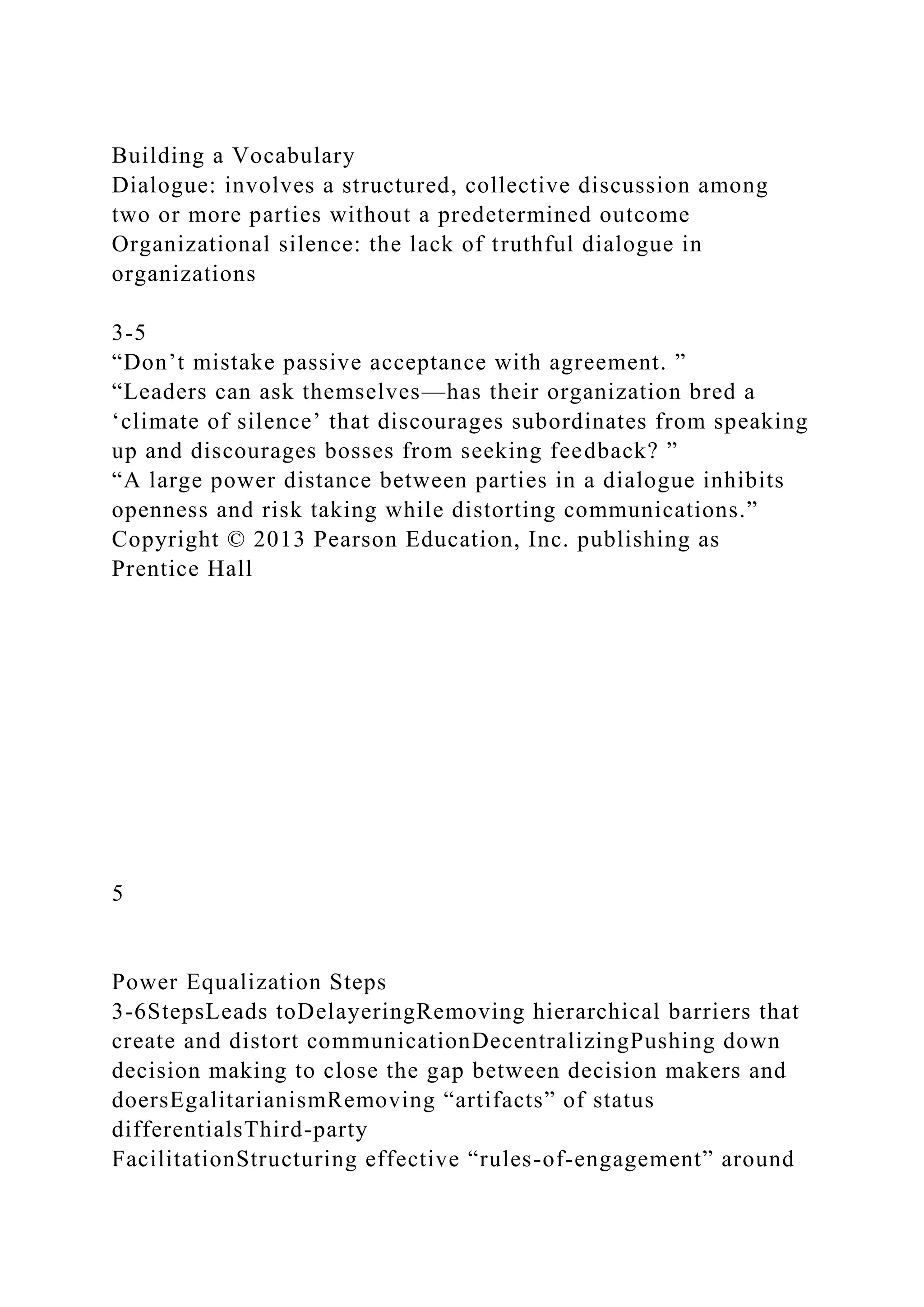 Building a Vocabulary
Dialogue: involves a structured, collective discussion among two or more parties without a predetermined outcome
Organizational silence: the lack of truthful dialogue in organizations

3-5
“Don’t mistake passive acceptance with agreement. ”
“Leaders can ask themselves—has their organization bred a ‘climate of silence’ that discourages subordinates from speaking up and discourages bosses from seeking feedback? ”
“A large power distance between parties in a dialogue inhibits openness and risk taking while distorting communications.”
Copyright © 2013 Pearson Education, Inc. publishing as Prentice Hall

5

Power Equalization Steps
3-6StepsLeads toDelayeringRemoving hierarchical barriers that create and distort communicationDecentralizingPushing down decision making to close the gap between decision makers and doersEgalitarianismRemoving “artifacts” of status differentialsThird-party
FacilitationStructuring effective “rules-of-engagement” around